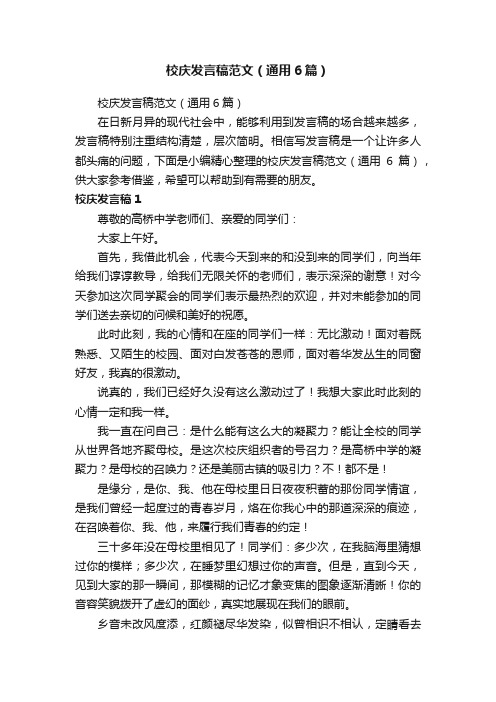 校庆发言稿范文（通用6篇）

校庆发言稿范文（通用6篇）

在日新月异的现代社会中，能够利用到发言稿的场合越来越多，发言稿特别注重结构清楚，层次简明。相信写发言稿是一个让许多人都头痛的问题，下面是小编精心整理的校庆发言稿范文（通用 6 篇），供大家参考借鉴，希望可以帮助到有需要的朋友。

校庆发言稿1

尊敬的高桥中学老师们、亲爱的同学们：

大家上午好。

首先，我借此机会，代表今天到来的和没到来的同学们，向当年给我们谆谆教导，给我们无限关怀的老师们，表示深深的谢意！对今天参加这次同学聚会的同学们表示最热烈的欢迎，并对未能参加的同学们送去亲切的问候和美好的祝愿。

此时此刻，我的心情和在座的同学们一样：无比激动！面对着既熟悉、又陌生的校园、面对白发苍苍的恩师，面对着华发丛生的同窗好友，我真的很激动。

说真的，我们已经好久没有这么激动过了！我想大家此时此刻的心情一定和我一样。

我一直在问自己：是什么能有这么大的凝聚力？能让全校的同学从世界各地齐聚母校。是这次校庆组织者的号召力？是高桥中学的凝聚力？是母校的召唤力？还是美丽古镇的吸引力？不！都不是！

是缘分，是你、我、他在母校里日日夜夜积蓄的那份同学情谊，是我们曾经一起度过的青春岁月，烙在你我心中的那道深深的痕迹，在召唤着你、我、他，来履行我们青春的约定！

三十多年没在母校里相见了！同学们：多少次，在我脑海里猜想过你的模样；多少次，在睡梦里幻想过你的声音。但是，直到今天，见到大家的那一瞬间，那模糊的记忆才象变焦的图象逐渐清晰！你的音容笑貌拨开了虚幻的面纱，真实地展现在我们的眼前。

乡音未改风度添，红颜褪尽华发染，似曾相识不相认，定睛看去